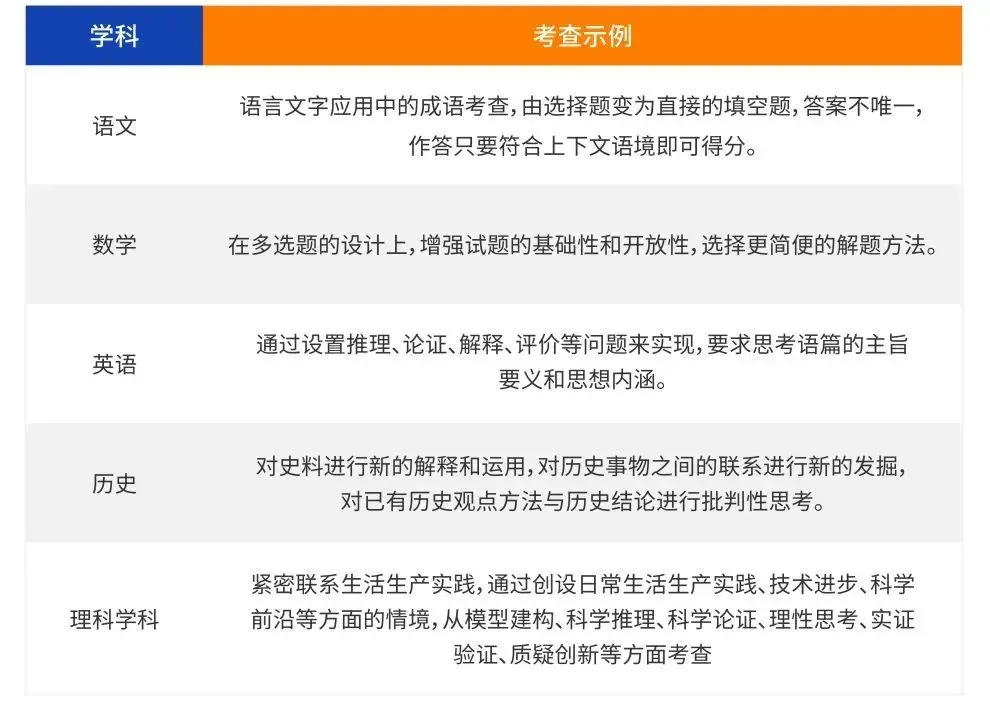 | 学科 | 考查示例 |
|---|---|
| 语文 | 语言文字应用中的成语考查，由选择题变为直接的填空题，答案不唯一，作答只要符合上下文语境即可得分。 |
| 数学 | 在多选题的设计上，增强试题的基础性和开放性，选择更简便的解题方法。 |
| 英语 | 通过设置推理、论证、解释、评价等问题来实现，要求思考语篇的主旨要义和思想内涵。 |
| 历史 | 对史料进行新的解释和运用，对历史事物之间的联系进行新的发掘，对已有历史观点方法与历史结论进行批判性思考。 |
| 理科学科 | 紧密联系生活生产实践，通过创设日常生活生产实践、技术进步、科学前沿等方面的情境，从模型建构、科学推理、科学论证、理性思考、实证验证、质疑创新等方面考查 |